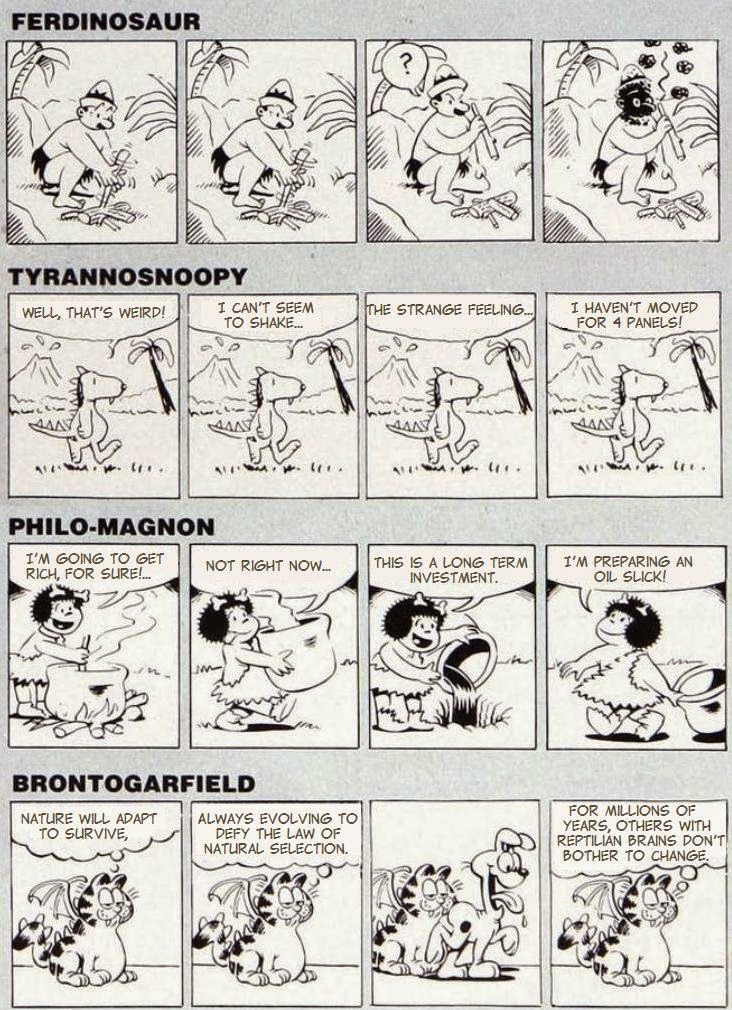 FERDINOSAUR

?

TYRANNOSNOOPY

WELL, THAT'S WEIRD!

I CAN'T SEEM TO SHAKE...

THE STRANGE FEELING...

I HAVEN'T MOVED FOR 4 PANELS!

PHILO-MAGNON

I'M GOING TO GET RICH, FOR SURE!...

NOT RIGHT NOW...

THIS IS A LONG TERM INVESTMENT.

I'M PREPARING AN OIL SLICK!

BRONTOGARFIELD

NATURE WILL ADAPT TO SURVIVE,

ALWAYS EVOLVING TO DEFY THE LAW OF NATURAL SELECTION.

FOR MILLIONS OF YEARS, OTHERS WITH REPTILIAN BRAINS DON'T BOTHER TO CHANGE.